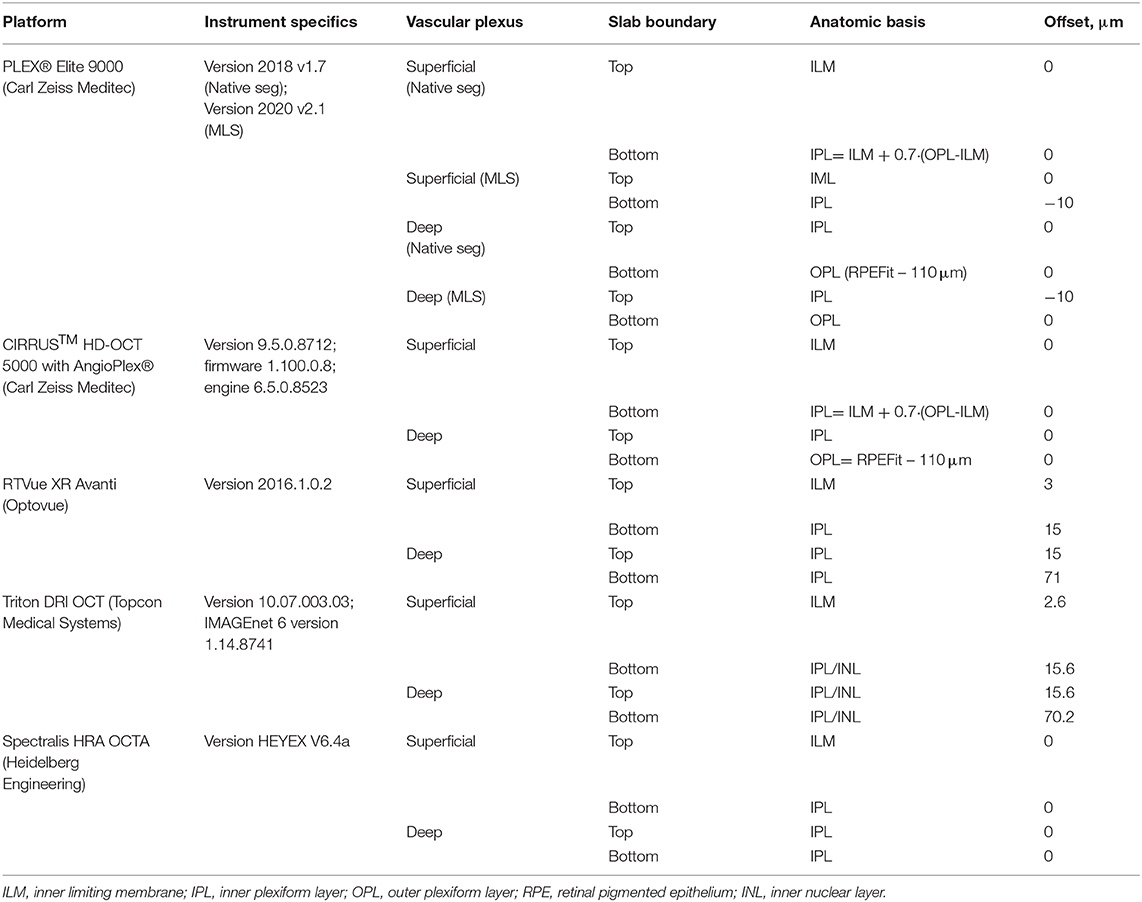 | Platform | Instrument specifics | Vascular plexus | Slab boundary | Anatomic basis | Offset, μm |
|---|---|---|---|---|---|
| PLEX® Elite 9000 (Carl Zeiss Meditec) | Version 2018 v1.7 (Native seg); Version 2020 v2.1 (MLS) | Superficial (Native seg) | Top | ILM | 0 |
| | | | Bottom | IPL= ILM + 0.7·(OPL-ILM) | 0 |
| | | Superficial (MLS) | Top | IML | 0 |
| | | | Bottom | IPL | −10 |
| | | Deep (Native seg) | Top | IPL | 0 |
| | | | Bottom | OPL (RPEFit – 110 μm) | 0 |
| | | Deep (MLS) | Top | IPL | −10 |
| | | | Bottom | OPL | 0 |
| CIRRUS$^{TM}$ HD-OCT 5000 with AngioPlex® (Carl Zeiss Meditec) | Version 9.5.0.8712; firmware 1.100.0.8; engine 6.5.0.8523 | Superficial | Top | ILM | 0 |
| | | | Bottom | IPL= ILM + 0.7·(OPL-ILM) | 0 |
| | | Deep | Top | IPL | 0 |
| | | | Bottom | OPL= RPEFit – 110 μm | 0 |
| RTVue XR Avanti (Optovue) | Version 2016.1.0.2 | Superficial | Top | ILM | 3 |
| | | | Bottom | IPL | 15 |
| | | Deep | Top | IPL | 15 |
| | | | Bottom | IPL | 71 |
| Triton DRI OCT (Topcon Medical Systems) | Version 10.07.003.03; IMAGEnet 6 version 1.14.8741 | Superficial | Top | ILM | 2.6 |
| | | | Bottom | IPL/INL | 15.6 |
| | | Deep | Top | IPL/INL | 15.6 |
| | | | Bottom | IPL/INL | 70.2 |
| Spectralis HRA OCTA (Heidelberg Engineering) | Version HEYEX V6.4a | Superficial | Top | ILM | 0 |
| | | | Bottom | IPL | 0 |
| | | Deep | Top | IPL | 0 |
| | | | Bottom | IPL | 0 |

ILM, inner limiting membrane; IPL, inner plexiform layer; OPL, outer plexiform layer; RPE, retinal pigmented epithelium; INL, inner nuclear layer.